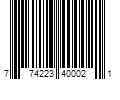 7 74223 40002 1